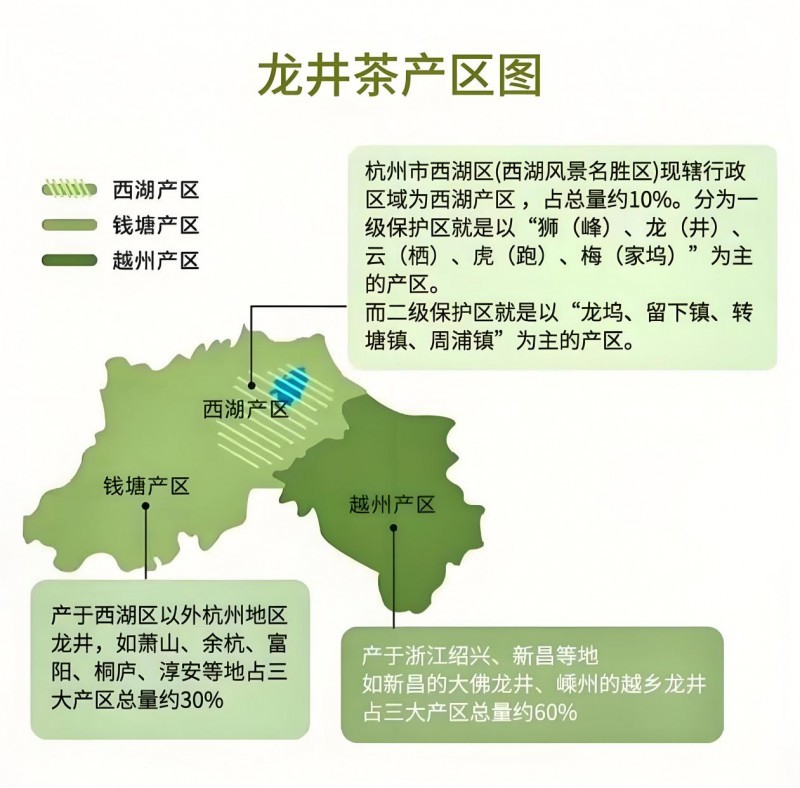 龙井茶产区图

西湖产区
钱塘产区
越州产区

杭州市西湖区(西湖风景名胜区)现辖行政区域为西湖产区，占总量约10%。分为一级保护区就是以“狮（峰）、龙（井）、云（栖）、虎（跑）、梅（家坞）”为主的产区。
而二级保护区就是以“龙坞、留下镇、转塘镇、周浦镇”为主的产区。

西湖产区

钱塘产区

越州产区

产于西湖区以外杭州地区龙井，如萧山、余杭、富阳、桐庐、淳安等地占三大产区总量约30%

产于浙江绍兴、新昌等地
如新昌的大佛龙井、嵊州的越乡龙井
占三大产区总量约60%